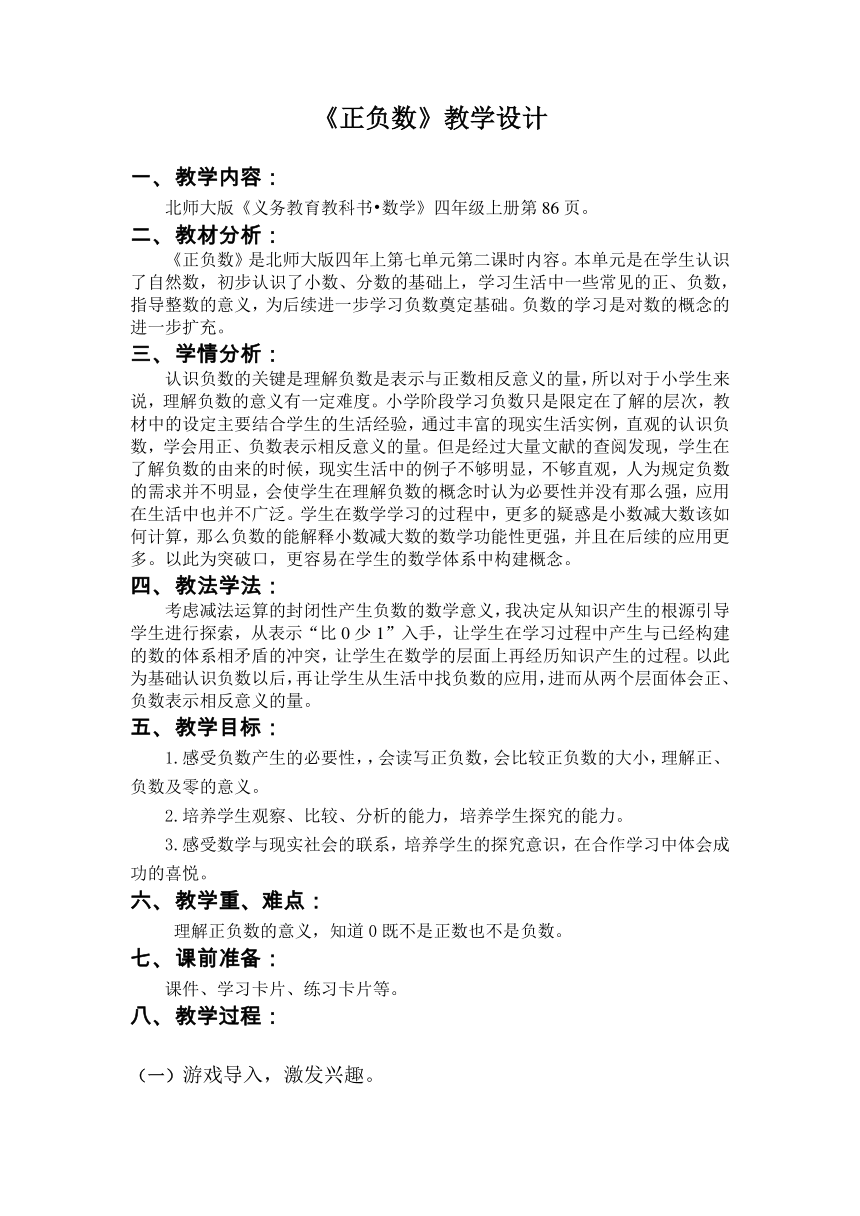 《正负数》教学设计

一、教学内容：

北师大版《义务教育教科书•数学》四年级上册第 86 页。

二、教材分析：

《正负数》是北师大版四年上第七单元第二课时内容。本单元是在学生认识了自然数，初步认识了小数、分数的基础上，学习生活中一些常见的正、负数，指导整数的意义，为后续进一步学习负数奠定基础。负数的学习是对数的概念的进一步扩充。

三、学情分析：

认识负数的关键是理解负数是表示与正数相反意义的量，所以对于小学生来说，理解负数的意义有一定难度。小学阶段学习负数只是限定在了解的层次，教材中的设定主要结合学生的生活经验，通过丰富的现实生活实例，直观的认识负数，学会用正、负数表示相反意义的量。但是经过大量文献的查阅发现，学生在了解负数的由来的时候，现实生活中的例子不够明显，不够直观，人为规定负数的需求并不明显，会使学生在理解负数的概念时认为必要性并没有那么强，应用在生活中也并不广泛。学生在数学学习的过程中，更多的疑惑是小数减大数该如何计算，那么负数的能解释小数减大数的数学功能性更强，并且在后续的应用更多。以此为突破口，更容易在学生的数学体系中构建概念。

四、教法学法：

考虑减法运算的封闭性产生负数的数学意义，我决定从知识产生的根源引导学生进行探索，从表示“比 0 少 1”入手，让学生在学习过程中产生与已经构建的数的体系相矛盾的冲突，让学生在数学的层面上再经历知识产生的过程。以此为基础认识负数以后，再让学生从生活中找负数的应用，进而从两个层面体会正、负数表示相反意义的量。

五、教学目标：

1.感受负数产生的必要性，，会读写正负数，会比较正负数的大小，理解正、负数及零的意义。

2.培养学生观察、比较、分析的能力，培养学生探究的能力。

3.感受数学与现实社会的联系，培养学生的探究意识，在合作学习中体会成功的喜悦。

六、教学重、难点：

理解正负数的意义，知道 0 既不是正数也不是负数。

七、课前准备：

课件、学习卡片、练习卡片等。

八、教学过程：

（一）游戏导入，激发兴趣。